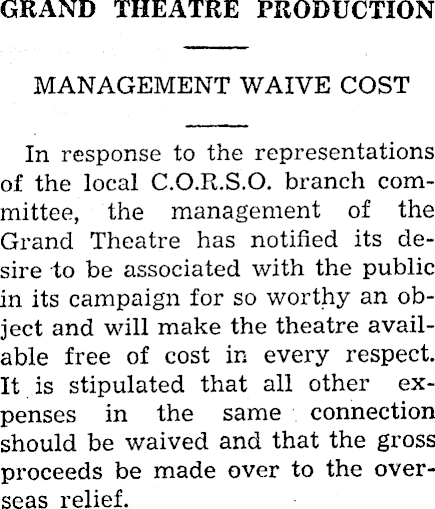 GRAND THEATRE PRODUCTION

MANAGEMENT WAIVE COST

In response to the representations of the local C.O.R.S.O. branch committee, the management of the Grand Theatre has notified its desire to be associated with the public in its campaign for so worthy an object and will make the theatre available free of cost in every respect. It is stipulated that all other expenses in the same connection should be waived and that the gross proceeds be made over to the overseas relief.